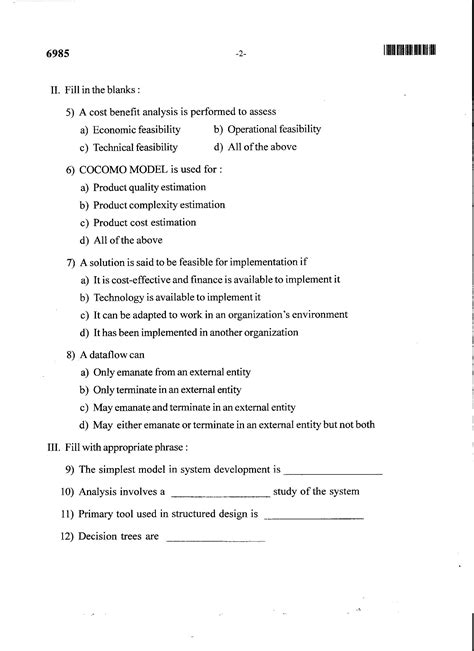 6985 -2-

II. Fill in the blanks :

5) A cost benefit analysis is performed to assess

a) Economic feasibility b) Operational feasibility

c) Technical feasibility d) All of the above

6) COCOMO MODEL is used for :

a) Product quality estimation

b) Product complexity estimation

c) Product cost estimation

d) All of the above

7) A solution is said to be feasible for implementation if

a) It is cost-effective and finance is available to implement it

b) Technology is available to implement it

c) It can be adapted to work in an organization's environment

d) It has been implemented in another organization

8) A dataflow can

a) Only emanate from an external entity

b) Only terminate in an external entity

c) May emanate and terminate in an external entity

d) May either emanate or terminate in an external entity but not both

III. Fill with appropriate phrase :

9) The simplest model in system development is ________________

10) Analysis involves a ________________ study of the system

11) Primary tool used in structured design is ________________

12) Decision trees are ________________